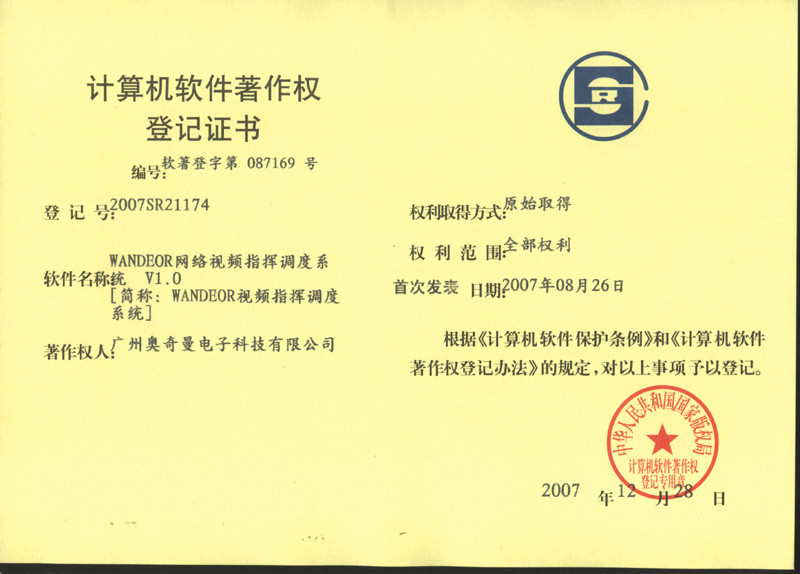 计算机软件著作权
登记证书

编号:软著登字第087169号

登记号:2007SR21174

软件名称:WANDEOR网络视频指挥调度系统 V1.0
[简称:WANDEOR视频指挥调度系统]

著作权人:广州奥奇曼电子科技有限公司

权利取得方式:原始取得

权利范围:全部权利

首次发表日期:2007年08月26日

根据《计算机软件保护条例》和《计算机软件著作权登记办法》的规定,对以上事项予以登记。

中华人民共和国国家版权局
计算机软件著作权
登记专用章

2007年12月28日